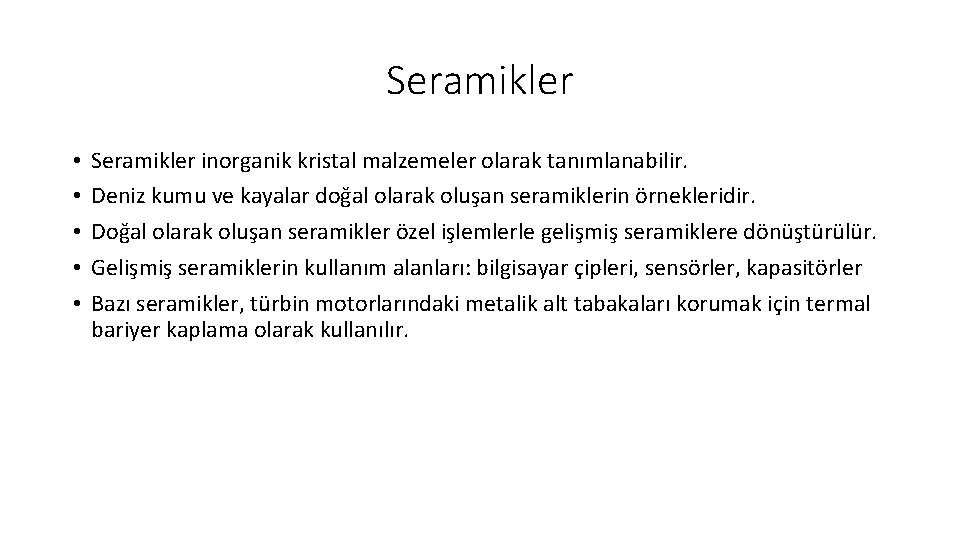 Seramikler

• Seramikler inorganik kristal malzemeler olarak tanımlanabilir.
• Deniz kumu ve kayalar doğal olarak oluşan seramiklerin örnekleridir.
• Doğal olarak oluşan seramikler özel işlemlerle gelişmiş seramiklere dönüştürülür.
• Gelişmiş seramiklerin kullanım alanları: bilgisayar çipleri, sensörler, kapasitörler
• Bazı seramikler, türbin motorlarındaki metalik alt tabakaları korumak için termal bariyer kaplama olarak kullanılır.